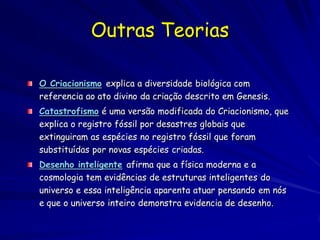 Outras Teorias

O Criacionismo explica a diversidade biológica com referencia ao ato divino da criação descrito em Genesis.

Catastrofismo é uma versão modificada do Criacionismo, que explica o registro fóssil por desastres globais que extinguiram as espécies no registro fóssil que foram substituídas por novas espécies criadas.

Desenho inteligente afirma que a física moderna e a cosmologia tem evidências de estruturas inteligentes do universo e essa inteligência aparenta atuar pensando em nós e que o universo inteiro demonstra evidencia de desenho.